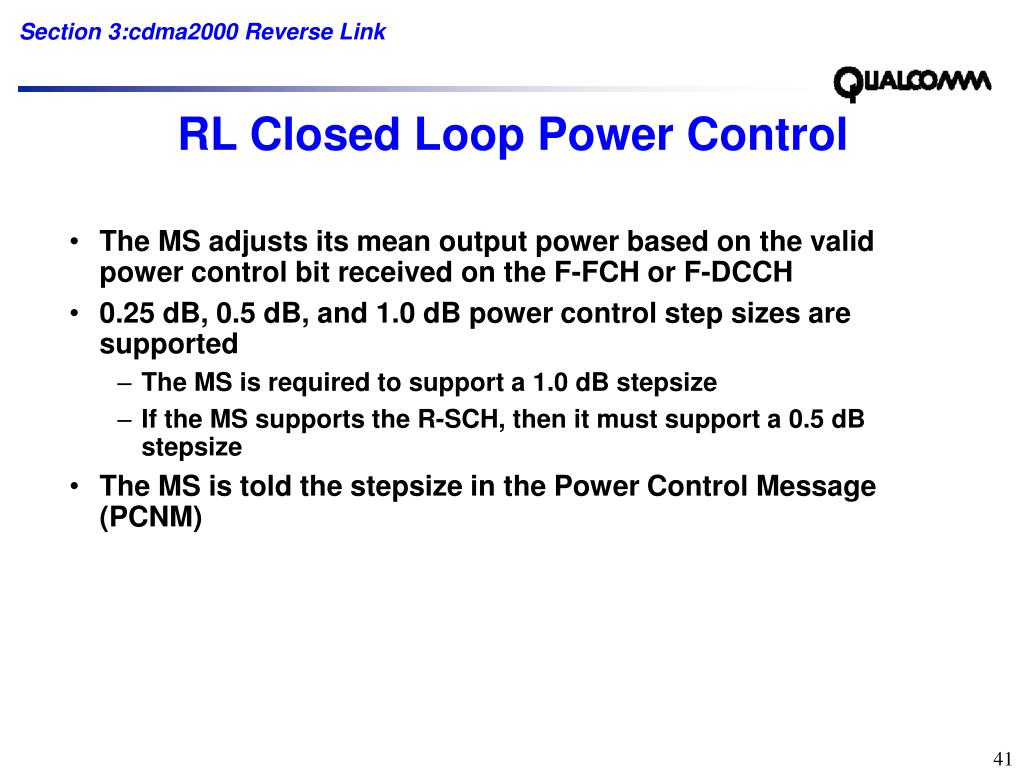 Section 3:cdma2000 Reverse Link

QUALCOMM

RL Closed Loop Power Control

• The MS adjusts its mean output power based on the valid power control bit received on the F-FCH or F-DCCH

• 0.25 dB, 0.5 dB, and 1.0 dB power control step sizes are supported

– The MS is required to support a 1.0 dB stepsize

– If the MS supports the R-SCH, then it must support a 0.5 dB stepsize

• The MS is told the stepsize in the Power Control Message (PCNM)

41